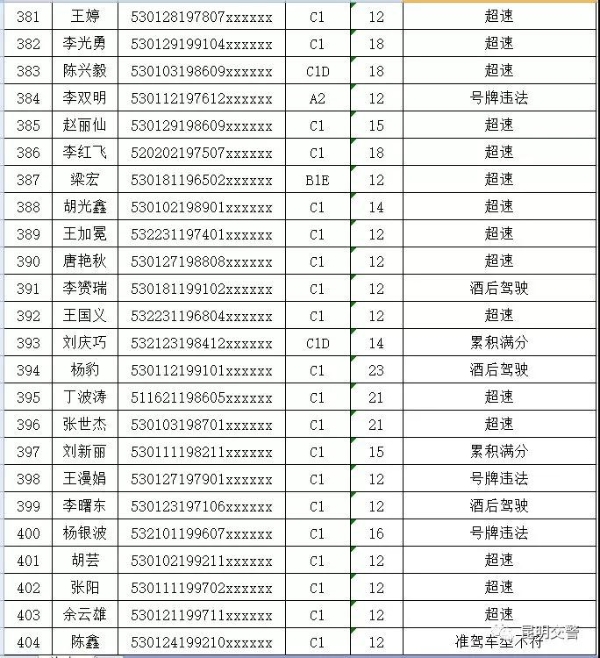 | 381 | 王婷 | 530128197807xxxxxx | C1 | 12 | 超速 |
|---|---|---|---|---|---|
| 382 | 李光勇 | 530129199104xxxxxx | C1 | 18 | 超速 |
| 383 | 陈兴毅 | 530103198609xxxxxx | C1D | 18 | 超速 |
| 384 | 李双明 | 530112197612xxxxxx | A2 | 12 | 号牌违法 |
| 385 | 赵丽仙 | 530129198609xxxxxx | C1 | 15 | 超速 |
| 386 | 李红飞 | 520202197507xxxxxx | C1 | 18 | 超速 |
| 387 | 梁宏 | 530181196502xxxxxx | B1E | 12 | 超速 |
| 388 | 胡光鑫 | 530102198901xxxxxx | C1 | 14 | 超速 |
| 389 | 王加冕 | 532231197401xxxxxx | C1 | 12 | 超速 |
| 390 | 唐艳秋 | 530127198808xxxxxx | C1 | 12 | 超速 |
| 391 | 李赟瑞 | 530181199102xxxxxx | C1 | 12 | 酒后驾驶 |
| 392 | 王国义 | 532231196804xxxxxx | C1 | 12 | 超速 |
| 393 | 刘庆巧 | 532123198412xxxxxx | C1D | 14 | 累积满分 |
| 394 | 杨豹 | 530112199101xxxxxx | C1 | 23 | 酒后驾驶 |
| 395 | 丁波涛 | 511621198605xxxxxx | C1 | 21 | 超速 |
| 396 | 张世杰 | 530103198701xxxxxx | C1 | 21 | 超速 |
| 397 | 刘新丽 | 530111198211xxxxxx | C1 | 15 | 累积满分 |
| 398 | 王漫娟 | 530127197901xxxxxx | C1 | 12 | 号牌违法 |
| 399 | 李曙东 | 530123197106xxxxxx | C1 | 12 | 酒后驾驶 |
| 400 | 杨银波 | 532101199607xxxxxx | C1 | 16 | 号牌违法 |
| 401 | 胡芸 | 530102199211xxxxxx | C1 | 12 | 超速 |
| 402 | 张阳 | 530111199702xxxxxx | C1 | 12 | 超速 |
| 403 | 余云雄 | 530121199711xxxxxx | C1 | 12 | 超速 |
| 404 | 陈鑫 | 530124199210xxxxxx | C1 | 12 | 准驾车型不符 |

昆明交警